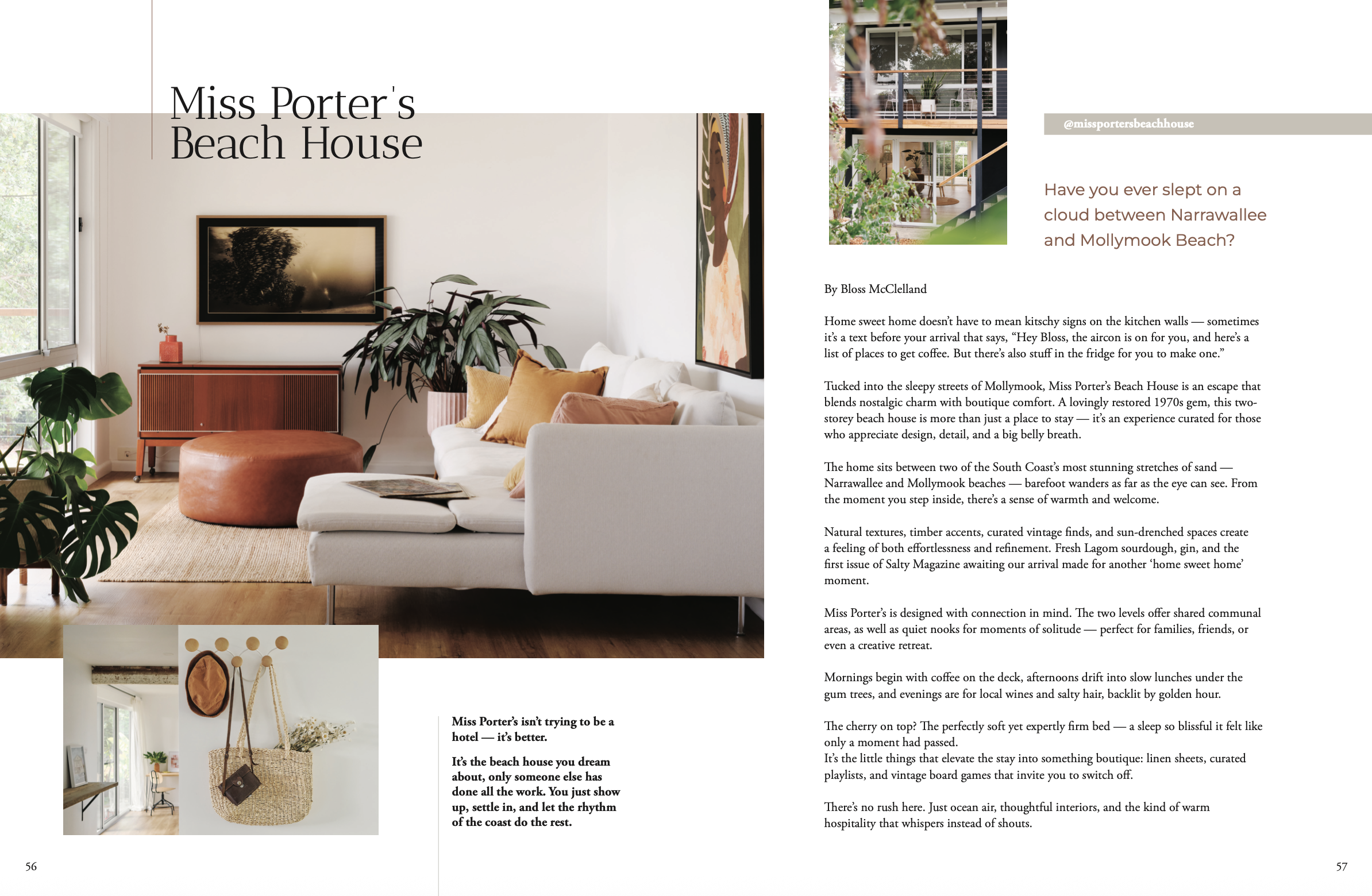 Miss Porter's Beach House

Miss Porter's isn't trying to be a hotel — it's better.

It's the beach house you dream about, only someone else has done all the work. You just show up, settle in, and let the rhythm of the coast do the rest.

56

@missportersbeachhouse

Have you ever slept on a cloud between Narrawallee and Mollymook Beach?

By Bloss McClelland

Home sweet home doesn't have to mean kitschy signs on the kitchen walls — sometimes it's a text before your arrival that says, "Hey Bloss, the aircon is on for you, and here's a list of places to get coffee. But there's also stuff in the fridge for you to make one."

Tucked into the sleepy streets of Mollymook, Miss Porter's Beach House is an escape that blends nostalgic charm with boutique comfort. A lovingly restored 1970s gem, this two-storey beach house is more than just a place to stay — it's an experience curated for those who appreciate design, detail, and a big belly breath.

The home sits between two of the South Coast's most stunning stretches of sand — Narrawallee and Mollymook beaches — barefoot wanders as far as the eye can see. From the moment you step inside, there's a sense of warmth and welcome.

Natural textures, timber accents, curated vintage finds, and sun-drenched spaces create a feeling of both effortlessness and refinement. Fresh Lagom sourdough, gin, and the first issue of Salty Magazine awaiting our arrival made for another 'home sweet home' moment.

Miss Porter's is designed with connection in mind. The two levels offer shared communal areas, as well as quiet nooks for moments of solitude — perfect for families, friends, or even a creative retreat.

Mornings begin with coffee on the deck, afternoons drift into slow lunches under the gum trees, and evenings are for local wines and salty hair, backlit by golden hour.

The cherry on top? The perfectly soft yet expertly firm bed — a sleep so blissful it felt like only a moment had passed.
It's the little things that elevate the stay into something boutique: linen sheets, curated playlists, and vintage board games that invite you to switch off.

There's no rush here. Just ocean air, thoughtful interiors, and the kind of warm hospitality that whispers instead of shouts.

57